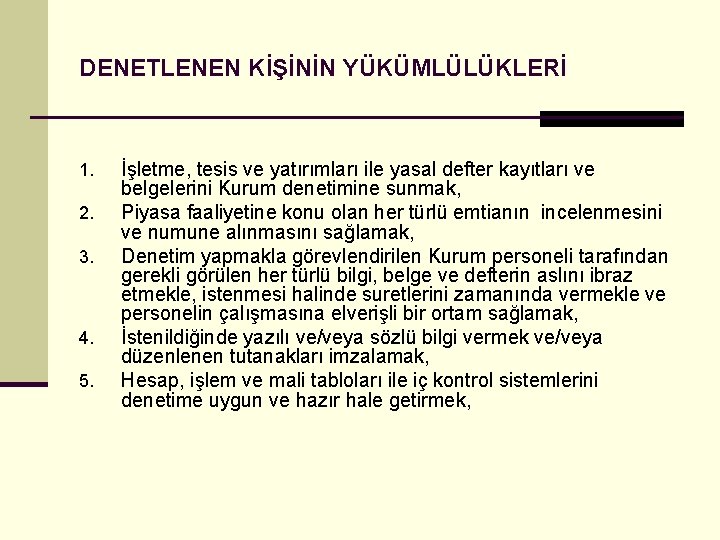 DENETLENEN KİŞİNİN YÜKÜMLÜLÜKLERİ

1. İşletme, tesis ve yatırımları ile yasal defter kayıtları ve belgelerini Kurum denetimine sunmak,
2. Piyasa faaliyetine konu olan her türlü emtianın incelenmesini ve numune alınmasını sağlamak,
3. Denetim yapmakla görevlendirilen Kurum personeli tarafından gerekli görülen her türlü bilgi, belge ve defterin aslını ibraz etmekle, istenmesi halinde suretlerini zamanında vermekle ve personelin çalışmasına elverişli bir ortam sağlamak,
4. İstenildiğinde yazılı ve/veya sözlü bilgi vermek ve/veya düzenlenen tutanakları imzalamak,
5. Hesap, işlem ve mali tabloları ile iç kontrol sistemlerini denetime uygun ve hazır hale getirmek,